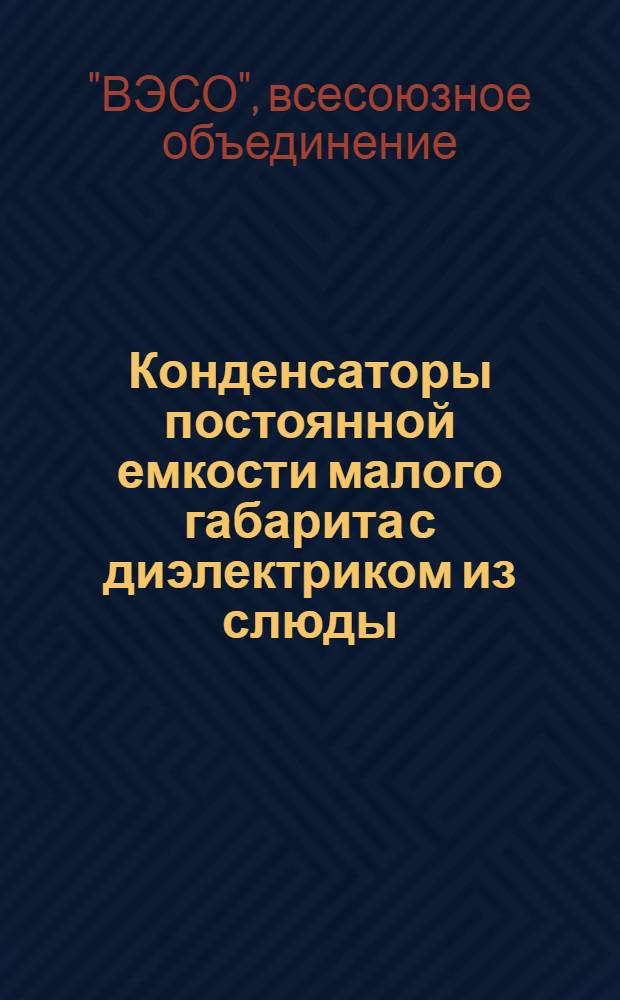 "ВЭСО", всесоюзное объединение

Конденсаторы постоянной емкости малого габарита с диэлектриком из слюды